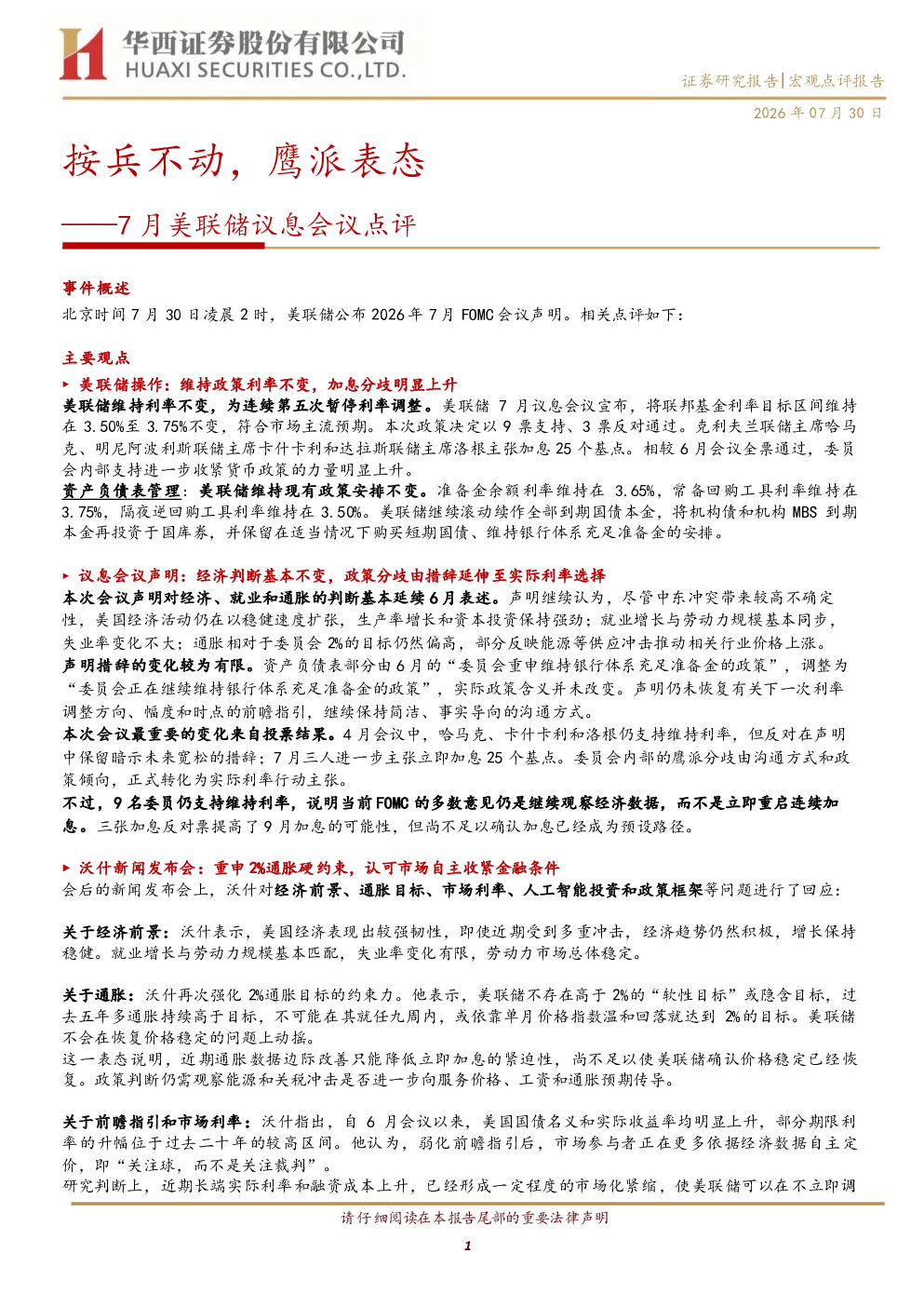 华西证券股份有限公司
HUAXI SECURITIES CO.,LTD.

证券研究报告|宏观点评报告

2026年07月30日

按兵不动，鹰派表态

——7月美联储议息会议点评

事件概述

北京时间7月30日凌晨2时，美联储公布2026年7月FOMC会议声明。相关点评如下：

主要观点

▶ 美联储操作：维持政策利率不变，加息分歧明显上升

美联储维持利率不变，为连续第五次暂停利率调整。美联储7月议息会议宣布，将联邦基金利率目标区间维持在3.50%至3.75%不变，符合市场主流预期。本次政策决定以9票支持、3票反对通过。克利夫兰联储主席哈马克、明尼阿波利斯联储主席卡什卡利和达拉斯联储主席洛根主张加息25个基点。相较6月会议全票通过，委员会内部支持进一步收紧货币政策的力量明显上升。

资产负债表管理：美联储维持现有政策安排不变。准备金余额利率维持在3.65%，常备回购工具利率维持在3.75%，隔夜逆回购工具利率维持在3.50%。美联储继续滚动续作全部到期国债本金，将机构债和机构MBS到期本金再投资于国库券，并保留在适当情况下购买短期国债、维持银行体系充足准备金的安排。

▶ 议息会议声明：经济判断基本不变，政策分歧由措辞延伸至实际利率选择

本次会议声明对经济、就业和通胀的判断基本延续6月表述。声明继续认为，尽管中东冲突带来较高不确定性，美国经济活动仍在以稳健速度扩张，生产率增长和资本投资保持强劲；就业增长与劳动力规模基本同步，失业率变化不大；通胀相对于委员会2%的目标仍然偏高，部分反映能源等供应冲击推动相关行业价格上涨。

声明措辞的变化较为有限。资产负债表部分由6月的“委员会重申维持银行体系充足准备金的政策”，调整为“委员会正在继续维持银行体系充足准备金的政策”，实际政策含义并未改变。声明仍未恢复有关下一次利率调整方向、幅度和时点的前瞻指引，继续保持简洁、事实导向的沟通方式。

本次会议最重要的变化来自投票结果。4月会议中，哈马克、卡什卡利和洛根仍支持维持利率，但反对在声明中保留暗示未来宽松的措辞；7月三人进一步主张立即加息25个基点。委员会内部的鹰派分歧由沟通方式和政策倾向，正式转化为实际利率行动主张。

不过，9名委员仍支持维持利率，说明当前FOMC的多数意见仍是继续观察经济数据，而不是立即重启连续加息。三张加息反对票提高了9月加息的可能性，但尚不足以确认加息已经成为预设路径。

▶ 沃什新闻发布会：重申2%通胀硬约束，认可市场自主收紧金融条件

会后的新闻发布会上，沃什对经济前景、通胀目标、市场利率、人工智能投资和政策框架等问题进行了回应：

关于经济前景：沃什表示，美国经济表现出较强韧性，即使近期受到多重冲击，经济趋势仍然积极，增长保持稳健。就业增长与劳动力规模基本匹配，失业率变化有限，劳动力市场总体稳定。

关于通胀：沃什再次强化2%通胀目标的约束力。他表示，美联储不存在高于2%的“软性目标”或隐含目标，过去五年多通胀持续高于目标，不可能在其就任九周内，或依靠单月价格指数温和回落就达到2%的目标。美联储不会在恢复价格稳定的问题上动摇。

这一表态说明，近期通胀数据边际改善只能降低立即加息的紧迫性，尚不足以使美联储确认价格稳定已经恢复。政策判断仍需观察能源和关税冲击是否进一步向服务价格、工资和通胀预期传导。

关于前瞻指引和市场利率：沃什指出，自6月会议以来，美国国债名义和实际收益率均明显上升，部分期限利率的升幅位于过去二十年的较高区间。他认为，弱化前瞻指引后，市场参与者正在更多依据经济数据自主定价，即“关注球，而不是关注裁判”。

研究判断上，近期长端实际利率和融资成本上升，已经形成一定程度的市场化紧缩，使美联储可以在不立即调

请仔细阅读在本报告尾部的重要法律声明

1